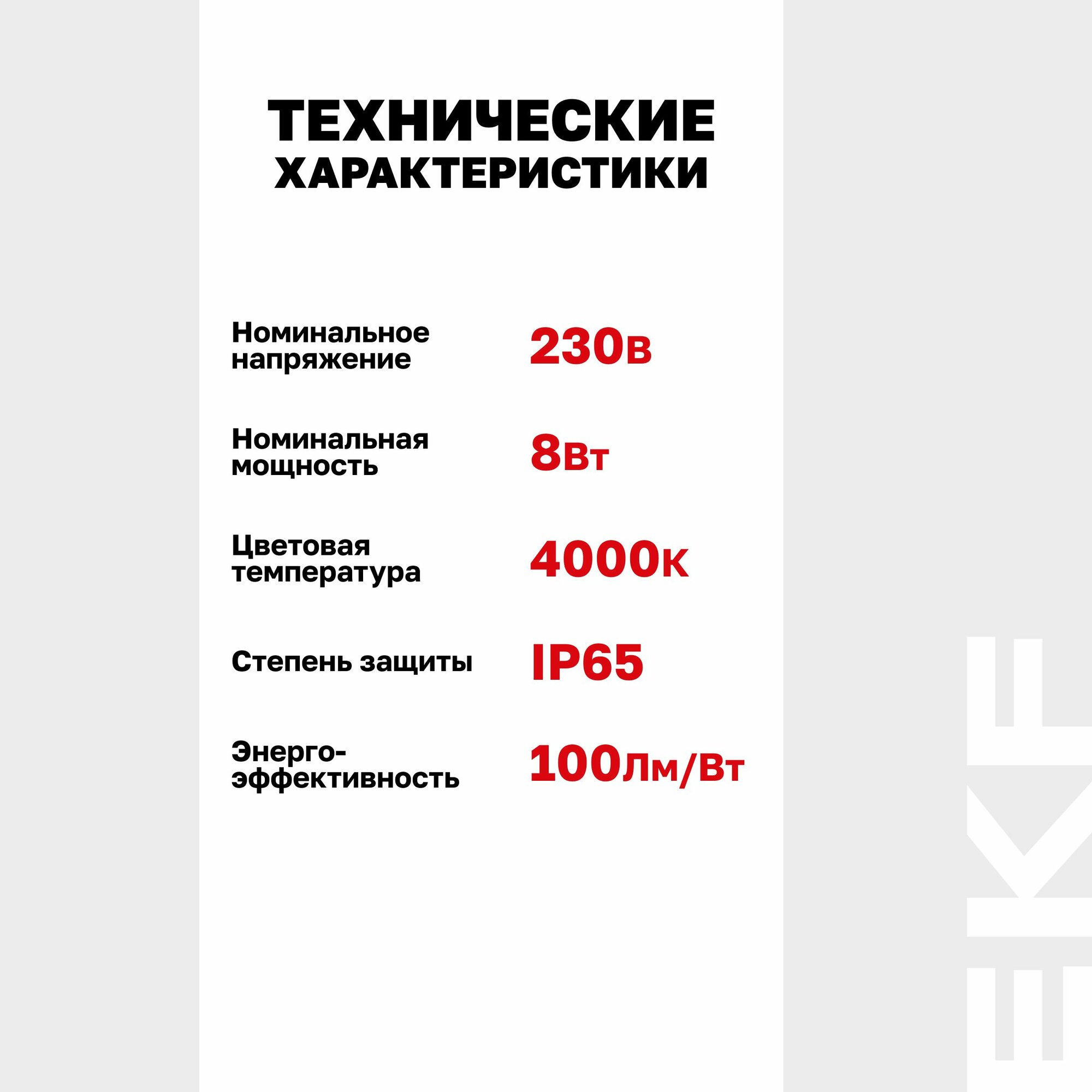 ТЕХНИЧЕСКИЕ ХАРАКТЕРИСТИКИ

Номинальное напряжение
230в

Номинальная мощность
8Вт

Цветовая температура
4000к

Степень защиты
IP65

Энерго-эффективность
100Лм/Вт

EKF